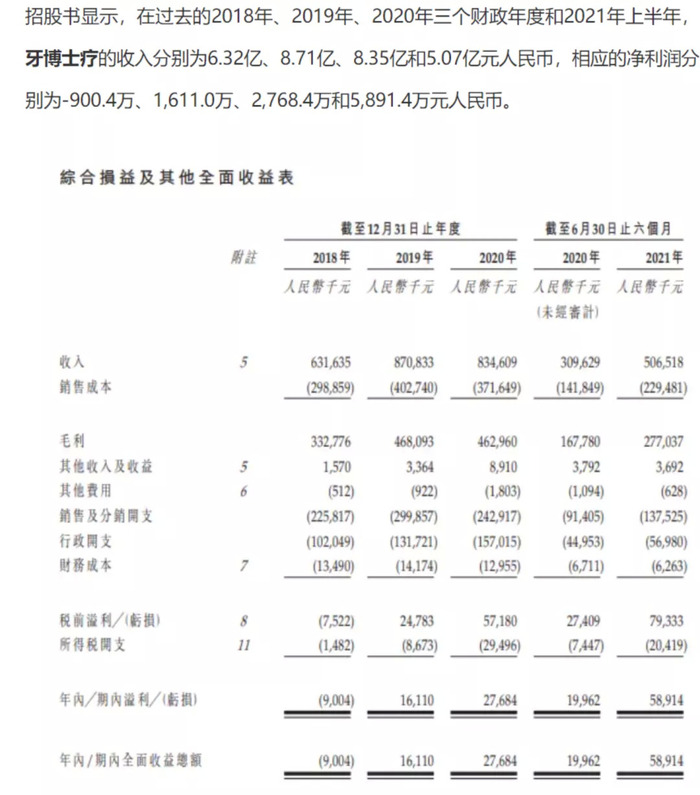 招股书显示，在过去的2018年、2019年、2020年三个财政年度和2021年上半年，牙博士疗的收入分别为6.32亿、8.71亿、8.35亿和5.07亿元人民币，相应的净利润分别为-900.4万、1,611.0万、2,768.4万和5,891.4万元人民币。

綜合損益及其他全面收益表

| | | 截至12月31日止年度 | | | 截至6月30日止六個月 | |
|---|---|---|---|---|---|---|
| | 附註 | 2018年 | 2019年 | 2020年 | 2020年 | 2021年 |
| | | 人民幣千元 | 人民幣千元 | 人民幣千元 | 人民幣千元 (未經審計) | 人民幣千元 |
| 收入 | 5 | 631,635 | 870,833 | 834,609 | 309,629 | 506,518 |
| 銷售成本 | | (298,859) | (402,740) | (371,649) | (141,849) | (229,481) |
| 毛利 | | 332,776 | 468,093 | 462,960 | 167,780 | 277,037 |
| 其他收入及收益 | 5 | 1,570 | 3,364 | 8,910 | 3,792 | 3,692 |
| 其他費用 | 6 | (512) | (922) | (1,803) | (1,094) | (628) |
| 銷售及分銷開支 | | (225,817) | (299,857) | (242,917) | (91,405) | (137,525) |
| 行政開支 | | (102,049) | (131,721) | (157,015) | (44,953) | (56,980) |
| 財務成本 | 7 | (13,490) | (14,174) | (12,955) | (6,711) | (6,263) |
| 稅前溢利／(虧損) | 8 | (7,522) | 24,783 | 57,180 | 27,409 | 79,333 |
| 所得稅開支 | 11 | (1,482) | (8,673) | (29,496) | (7,447) | (20,419) |
| 年內／期內溢利／(虧損) | | (9,004) | 16,110 | 27,684 | 19,962 | 58,914 |
| 年內／期內全面收益總額 | | (9,004) | 16,110 | 27,684 | 19,962 | 58,914 |